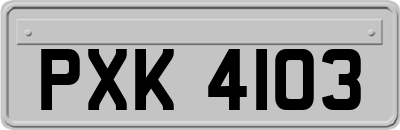 PXK 4103